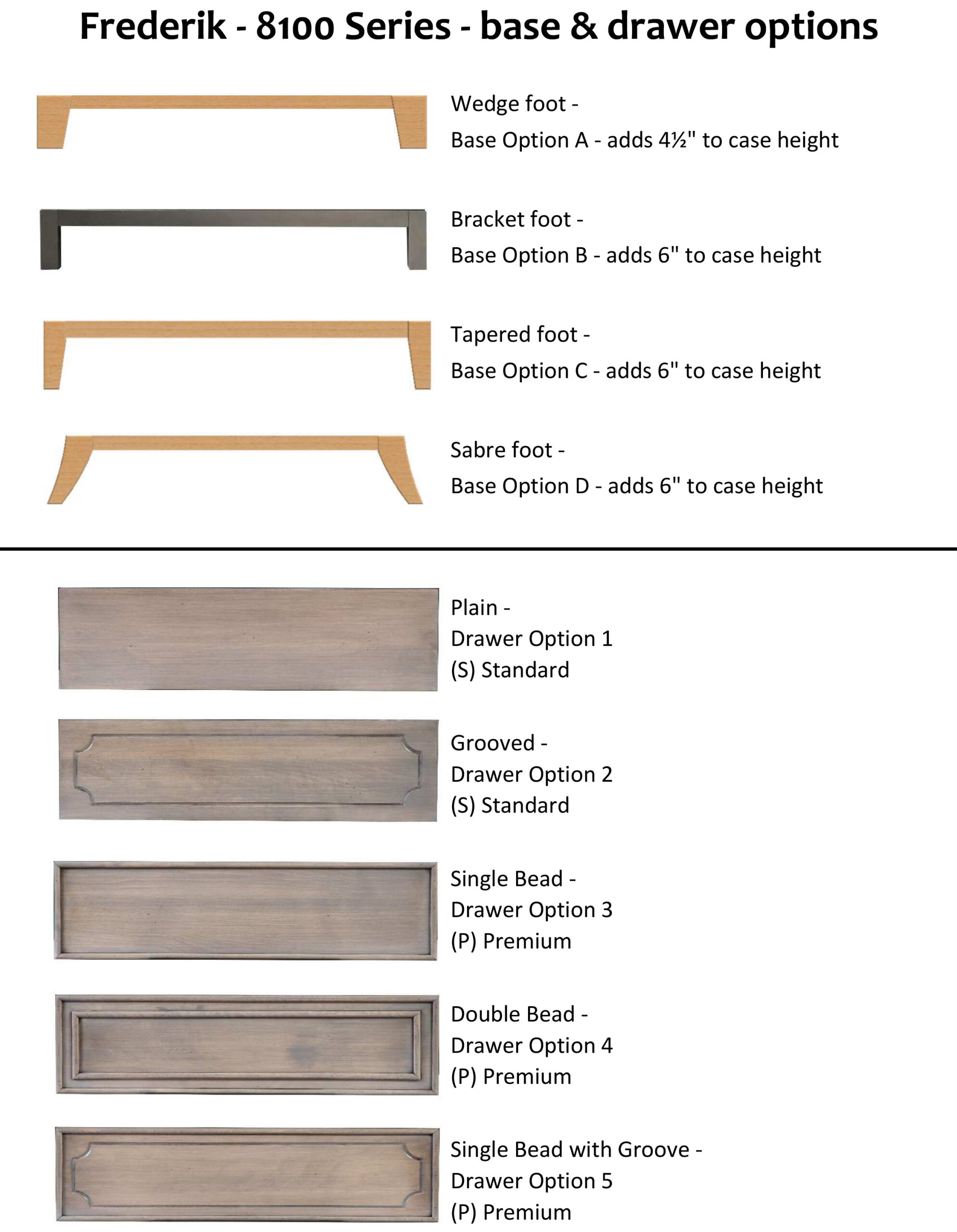 Frederik - 8100 Series - base & drawer options

Wedge foot -
Base Option A - adds 4½" to case height

Bracket foot -
Base Option B - adds 6" to case height

Tapered foot -
Base Option C - adds 6" to case height

Sabre foot -
Base Option D - adds 6" to case height

Plain -
Drawer Option 1
(S) Standard

Grooved -
Drawer Option 2
(S) Standard

Single Bead -
Drawer Option 3
(P) Premium

Double Bead -
Drawer Option 4
(P) Premium

Single Bead with Groove -
Drawer Option 5
(P) Premium